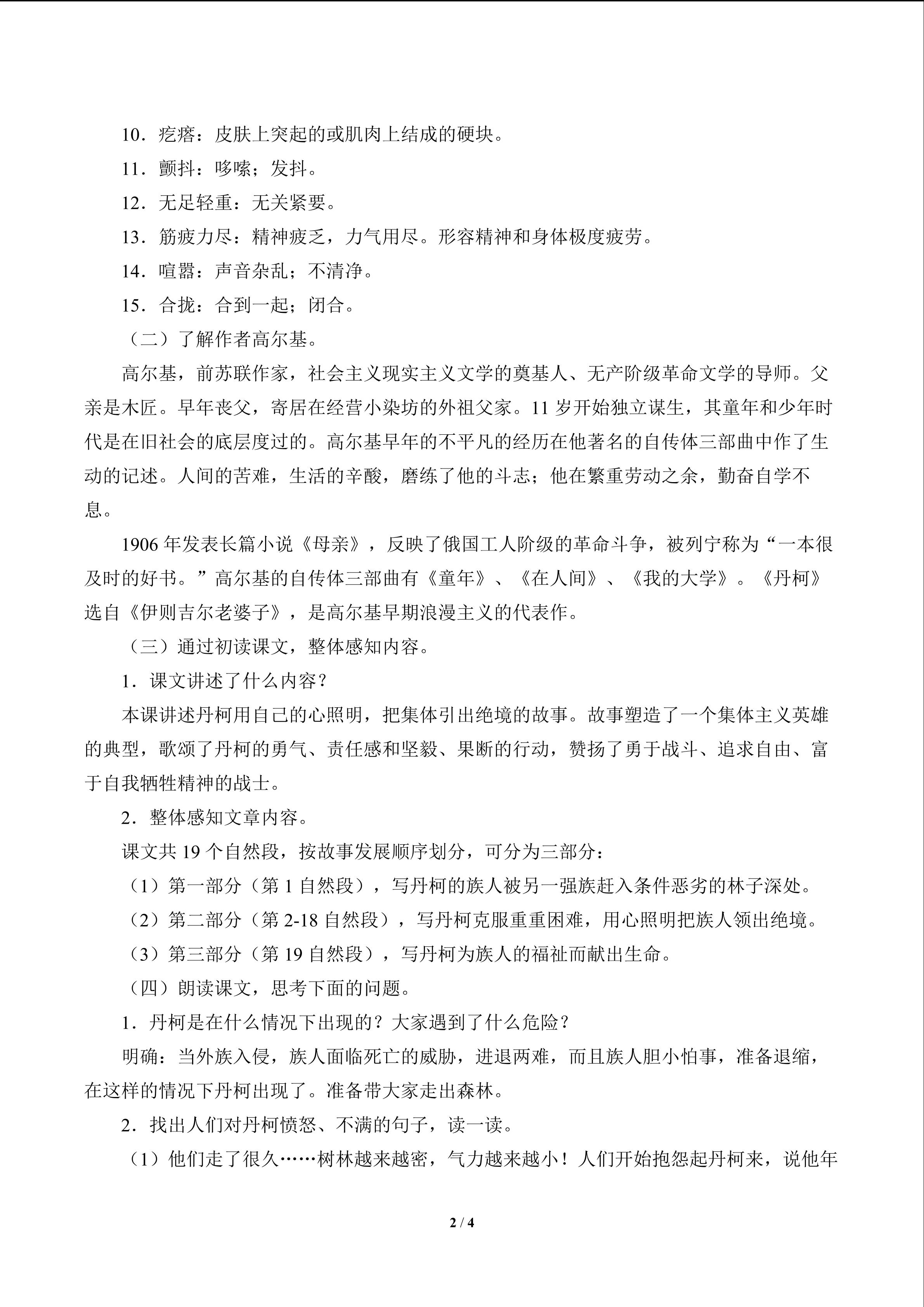 10．疙瘩：皮肤上突起的或肌肉上结成的硬块。

11．颤抖：哆嗦；发抖。

12．无足轻重：无关紧要。

13．筋疲力尽：精神疲乏，力气用尽。形容精神和身体极度疲劳。

14．喧嚣：声音杂乱；不清净。

15．合拢：合到一起；闭合。

（二）了解作者高尔基。

高尔基，前苏联作家，社会主义现实主义文学的奠基人、无产阶级革命文学的导师。父亲是木匠。早年丧父，寄居在经营小染坊的外祖父家。11岁开始独立谋生，其童年和少年时代是在旧社会的底层度过的。高尔基早年的不平凡的经历在他著名的自传体三部曲中作了生动的记述。人间的苦难，生活的辛酸，磨练了他的斗志；他在繁重劳动之余，勤奋自学不息。

1906年发表长篇小说《母亲》，反映了俄国工人阶级的革命斗争，被列宁称为“一本很及时的好书。”高尔基的自传体三部曲有《童年》、《在人间》、《我的大学》。《丹柯》选自《伊则吉尔老婆子》，是高尔基早期浪漫主义的代表作。

（三）通过初读课文，整体感知内容。

1．课文讲述了什么内容？

本课讲述丹柯用自己的心照明，把集体引出绝境的故事。故事塑造了一个集体主义英雄的典型，歌颂了丹柯的勇气、责任感和坚毅、果断的行动，赞扬了勇于战斗、追求自由、富于自我牺牲精神的战士。

2．整体感知文章内容。

课文共19个自然段，按故事发展顺序划分，可分为三部分：

（1）第一部分（第1自然段），写丹柯的族人被另一强族赶入条件恶劣的林子深处。

（2）第二部分（第2-18自然段），写丹柯克服重重困难，用心照明把族人领出绝境。

（3）第三部分（第19自然段），写丹柯为族人的福祉而献出生命。

（四）朗读课文，思考下面的问题。

1．丹柯是在什么情况下出现的？大家遇到了什么危险？

明确：当外族入侵，族人面临死亡的威胁，进退两难，而且族人胆小怕事，准备退缩，在这样的情况下丹柯出现了。准备带大家走出森林。

2．找出人们对丹柯愤怒、不满的句子，读一读。

（1）他们走了很久……树林越来越密，气力越来越小！人们开始抱怨起丹柯来，说他年

2 / 4